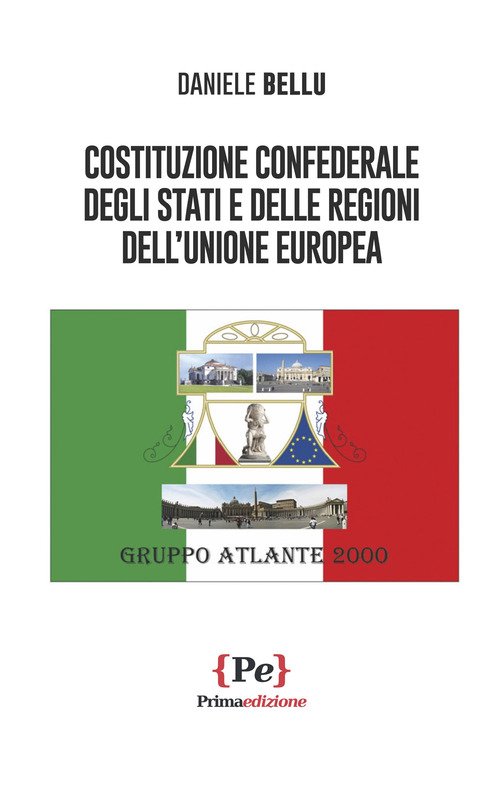 DANIELE BELLU

COSTITUZIONE CONFEDERALE DEGLI STATI E DELLE REGIONI DELL'UNIONE EUROPEA

GRUPPO ATLANTE 2000

{Pe}

Primaedizione